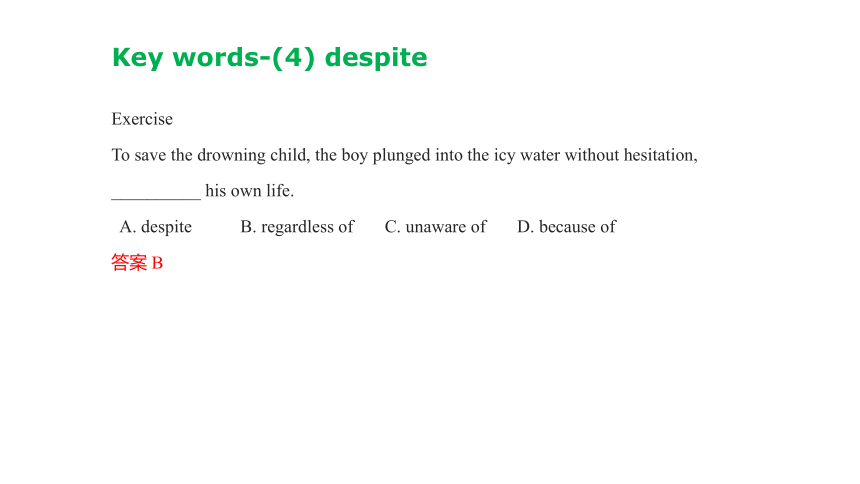 Key words-(4) despite

Exercise

To save the drowning child, the boy plunged into the icy water without hesitation, __________ his own life.

A. despite B. regardless of C. unaware of D. because of

答案 B